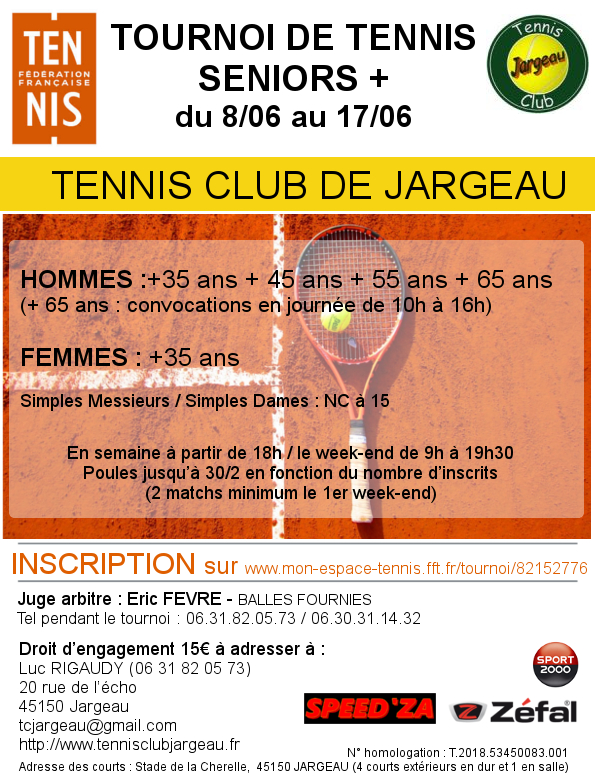 TEN
FÉDÉRATION FRANÇAISE
NIS

TOURNOI DE TENNIS SENIORS +
du 8/06 au 17/06

Tennis
Jargeau
Club

TENNIS CLUB DE JARGEAU

HOMMES :+35 ans + 45 ans + 55 ans + 65 ans
(+ 65 ans : convocations en journée de 10h à 16h)

FEMMES : +35 ans

Simples Messieurs / Simples Dames : NC à 15

En semaine à partir de 18h / le week-end de 9h à 19h30
Poules jusqu'à 30/2 en fonction du nombre d'inscrits
(2 matchs minimum le 1er week-end)

INSCRIPTION sur www.mon-espace-tennis.fft.fr/tournoi/82152776

Juge arbitre : Eric FEVRE - BALLES FOURNIES
Tel pendant le tournoi : 06.31.82.05.73 / 06.30.31.14.32

Droit d'engagement 15€ à adresser à :
Luc RIGAUDY (06 31 82 05 73)
20 rue de l'écho
45150 Jargeau
tcjargeau@gmail.com
http://www.tennisclubjargeau.fr

SPORT 2000
SPEED'ZA
Zéfal

N° homologation : T.2018.53450083.001
Adresse des courts : Stade de la Cherelle, 45150 JARGEAU (4 courts extérieurs en dur et 1 en salle)